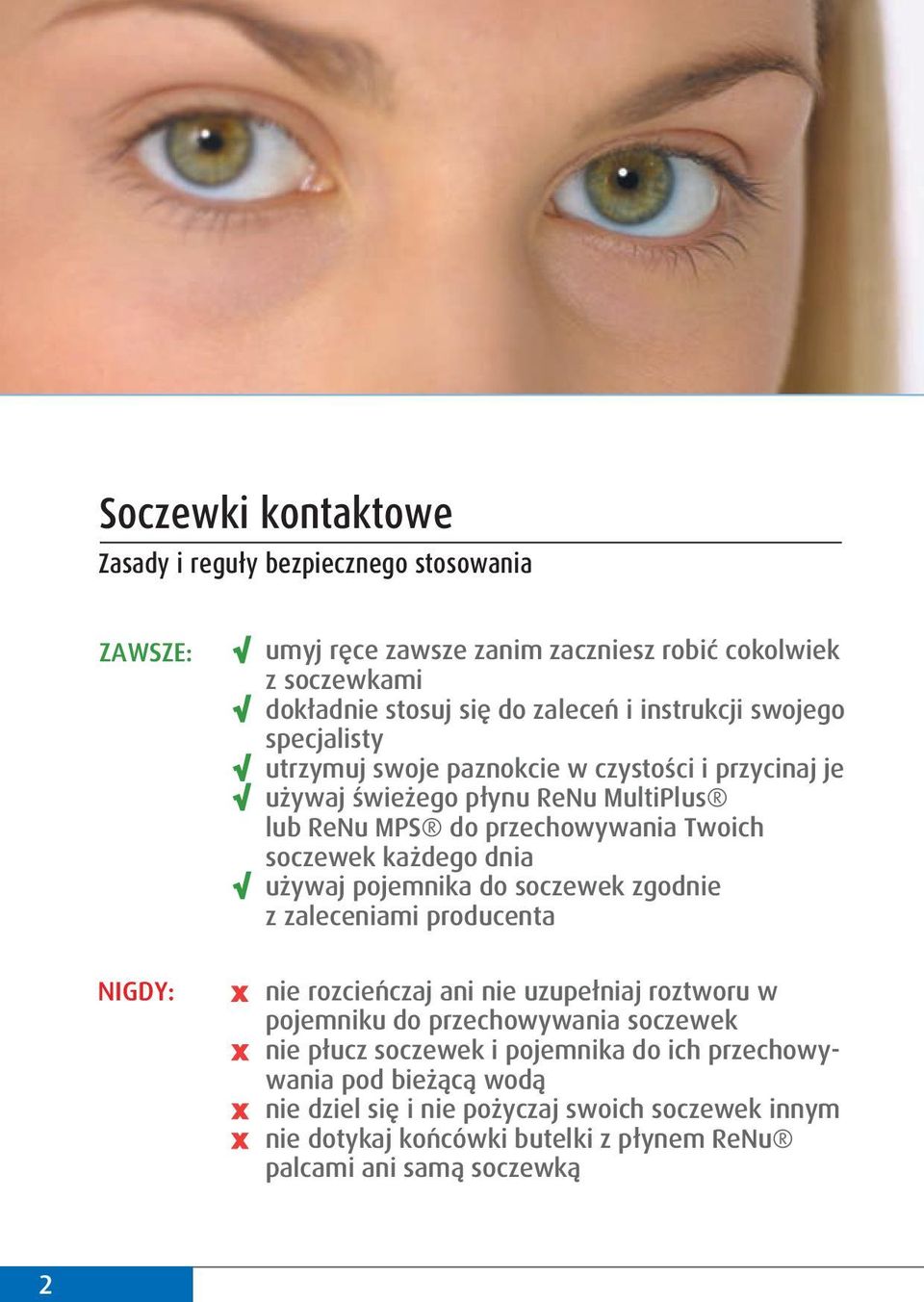 Soczewki kontaktowe

Zasady i reguły bezpiecznego stosowania

ZAWSZE:

√ umyj ręce zawsze zanim zaczniesz robić cokolwiek z soczewkami
√ dokładnie stosuj się do zaleceń i instrukcji swojego specjalisty
√ utrzymuj swoje paznokcie w czystości i przycinaj je
√ używaj świeżego płynu ReNu MultiPlus® lub ReNu MPS® do przechowywania Twoich soczewek każdego dnia
√ używaj pojemnika do soczewek zgodnie z zaleceniami producenta

NIGDY:

x nie rozcieńczaj ani nie uzupełniaj roztworu w pojemniku do przechowywania soczewek
x nie płucz soczewek i pojemnika do ich przechowywania pod bieżącą wodą
x nie dziel się i nie pożyczaj swoich soczewek innym
x nie dotykaj końcówki butelki z płynem ReNu® palcami ani samą soczewką

2